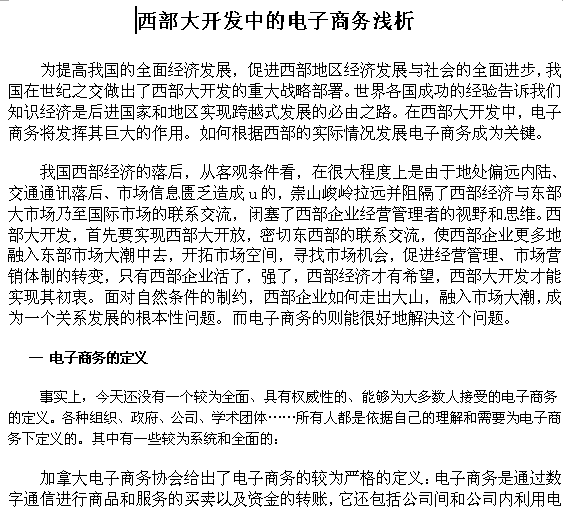 西部大开发中的电子商务浅析

为提高我国的全面经济发展，促进西部地区经济发展与社会的全面进步，我国在世纪之交做出了西部大开发的重大战略部署。世界各国成功的经验告诉我们知识经济是后进国家和地区实现跨越式发展的必由之路。在西部大开发中，电子商务将发挥其巨大的作用。如何根据西部的实际情况发展电子商务成为关键。

我国西部经济的落后，从客观条件看，在很大程度上是由于地处偏远内陆、交通通讯落后、市场信息匮乏造成u的，崇山峻岭拉远并阻隔了西部经济与东部大市场乃至国际市场的联系交流，闭塞了西部企业经营管理者的视野和思维。西部大开发，首先要实现西部大开放，密切东西部的联系交流，使西部企业更多地融入东部市场大潮中去，开拓市场空间，寻找市场机会，促进经营管理、市场营销体制的转变，只有西部企业活了，强了，西部经济才有希望，西部大开发才能实现其初衷。面对自然条件的制约，西部企业如何走出大山，融入市场大潮，成为一个关系发展的根本性问题。而电子商务的则能很好地解决这个问题。

一 电子商务的定义

事实上，今天还没有一个较为全面、具有权威性的、能够为大多数人接受的电子商务的定义。各种组织、政府、公司、学术团体……所有人都是依据自己的理解和需要为电子商务下定义的。其中有一些较为系统和全面的：

加拿大电子商务协会给出了电子商务的较为严格的定义：电子商务是通过数字通信进行商品和服务的买卖以及资金的转账，它还包括公司间和公司内利用电